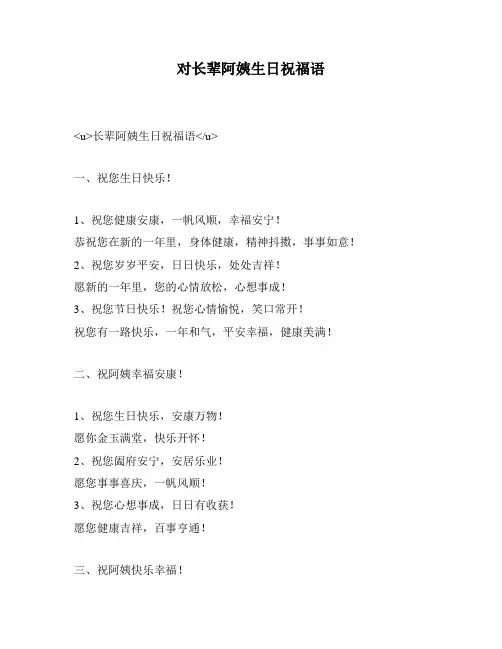 对长辈阿姨生日祝福语

<u>长辈阿姨生日祝福语</u>

一、祝您生日快乐！

1、祝您健康安康，一帆风顺，幸福安宁！
恭祝您在新的一年里，身体健康，精神抖擞，事事如意！
2、祝您岁岁平安，日日快乐，处处吉祥！
愿新的一年里，您的心情放松，心想事成！
3、祝您节日快乐！祝您心情愉悦，笑口常开！
祝您有一路快乐，一年和气，平安幸福，健康美满！

二、祝阿姨幸福安康！

1、祝您生日快乐，安康万物！
愿你金玉满堂，快乐开怀！
2、祝您阖府安宁，安居乐业！
愿您事事喜庆，一帆风顺！
3、祝您心想事成，日日有收获！
愿您健康吉祥，百事亨通！

三、祝阿姨快乐幸福！